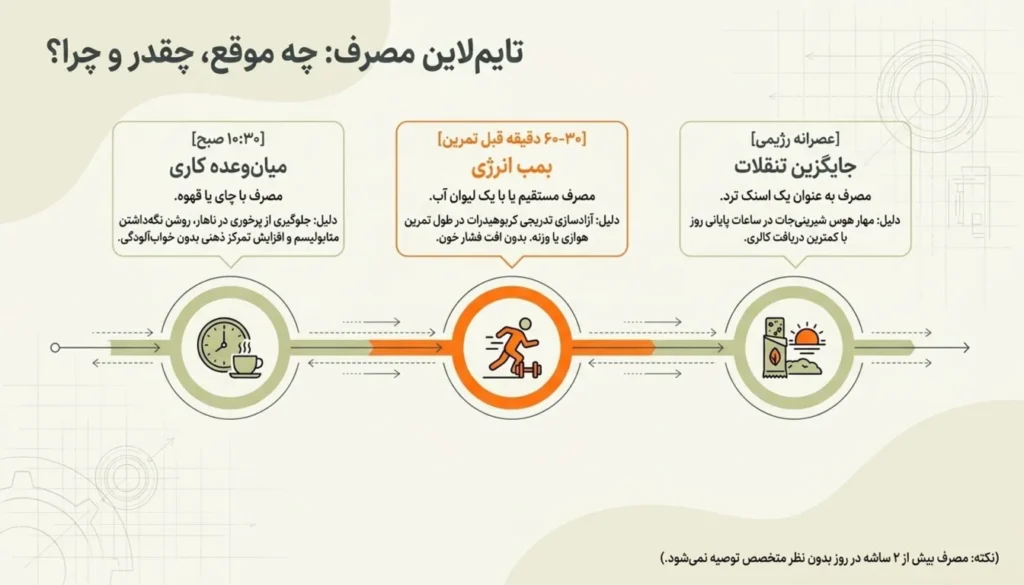 تایم‌لاین مصرف: چه موقع، چقدر و چرا؟

[عصرانه رژیمی]
جایگزین تنقلات
مصرف به عنوان یک اسنک ترد.
دلیل: مهار هوس شیرینی‌جات در ساعات پایانی روز با کمترین دریافت کالری.

[۳۰-۶۰ دقیقه قبل تمرین]
بمب انرژی
مصرف مستقیم یا با یک لیوان آب.
دلیل: آزادسازی تدریجی کربوهیدرات در طول تمرین هوازی یا وزنه. بدون افت فشار خون.

[۱۰:۳۰ صبح]
میان‌وعده کاری
مصرف با چای یا قهوه.
دلیل: جلوگیری از پرخوری در ناهار، روشن نگه‌داشتن متابولیسم و افزایش تمرکز ذهنی بدون خواب‌آلودگی.

(نکته: مصرف بیش از ۲ ساشه در روز بدون نظر متخصص توصیه نمی‌شود.)